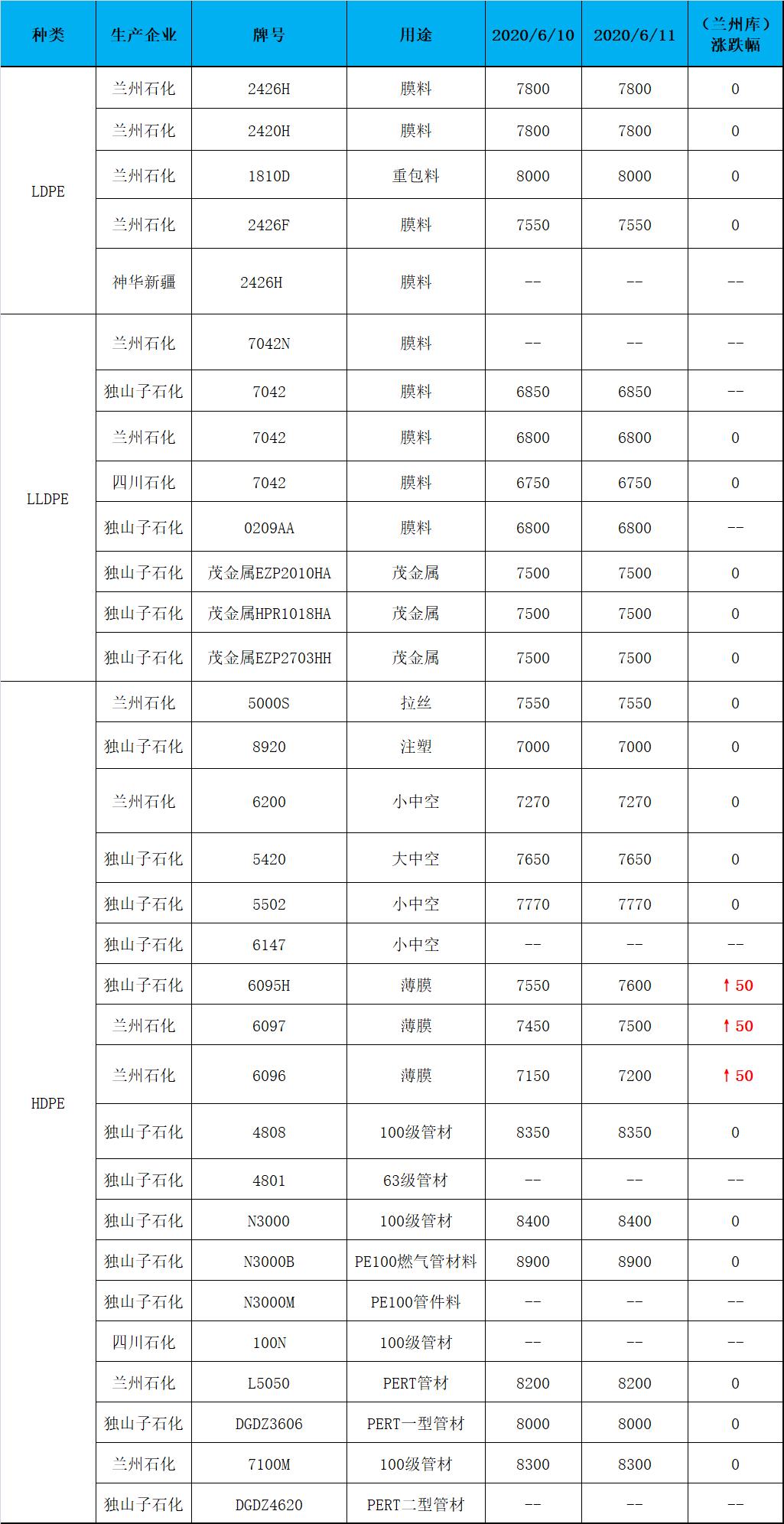 | 种类 | 生产企业 | 牌号 | 用途 | 2020/6/10 | 2020/6/11 | （兰州库）涨跌幅 |
|---|---|---|---|---|---|---|
| LDPE | 兰州石化 | 2426H | 膜料 | 7800 | 7800 | 0 |
| | 兰州石化 | 2420H | 膜料 | 7800 | 7800 | 0 |
| | 兰州石化 | 1810D | 重包料 | 8000 | 8000 | 0 |
| | 兰州石化 | 2426F | 膜料 | 7550 | 7550 | 0 |
| | 神华新疆 | 2426H | 膜料 | -- | -- | -- |
| LLDPE | 兰州石化 | 7042N | 膜料 | -- | -- | -- |
| | 独山子石化 | 7042 | 膜料 | 6850 | 6850 | -- |
| | 兰州石化 | 7042 | 膜料 | 6800 | 6800 | 0 |
| | 四川石化 | 7042 | 膜料 | 6750 | 6750 | 0 |
| | 独山子石化 | 0209AA | 膜料 | 6800 | 6800 | -- |
| | 独山子石化 | 茂金属EZP2010HA | 茂金属 | 7500 | 7500 | 0 |
| | 独山子石化 | 茂金属HPR1018HA | 茂金属 | 7500 | 7500 | 0 |
| | 独山子石化 | 茂金属EZP2703HH | 茂金属 | 7500 | 7500 | 0 |
| HDPE | 兰州石化 | 5000S | 拉丝 | 7550 | 7550 | 0 |
| | 独山子石化 | 8920 | 注塑 | 7000 | 7000 | 0 |
| | 兰州石化 | 6200 | 小中空 | 7270 | 7270 | 0 |
| | 独山子石化 | 5420 | 大中空 | 7650 | 7650 | 0 |
| | 独山子石化 | 5502 | 小中空 | 7770 | 7770 | 0 |
| | 独山子石化 | 6147 | 小中空 | -- | -- | -- |
| | 独山子石化 | 6095H | 薄膜 | 7550 | 7600 | ↑50 |
| | 兰州石化 | 6097 | 薄膜 | 7450 | 7500 | ↑50 |
| | 兰州石化 | 6096 | 薄膜 | 7150 | 7200 | ↑50 |
| | 独山子石化 | 4808 | 100级管材 | 8350 | 8350 | 0 |
| | 独山子石化 | 4801 | 63级管材 | -- | -- | -- |
| | 独山子石化 | N3000 | 100级管材 | 8400 | 8400 | 0 |
| | 独山子石化 | N3000B | PE100燃气管材料 | 8900 | 8900 | 0 |
| | 独山子石化 | N3000M | PE100管件料 | -- | -- | -- |
| | 四川石化 | 100N | 100级管材 | -- | -- | -- |
| | 兰州石化 | L5050 | PERT管材 | 8200 | 8200 | 0 |
| | 独山子石化 | DGDZ3606 | PERT一型管材 | 8000 | 8000 | 0 |
| | 兰州石化 | 7100M | 100级管材 | 8300 | 8300 | 0 |
| | 独山子石化 | DGDZ4620 | PERT二型管材 | -- | -- | -- |